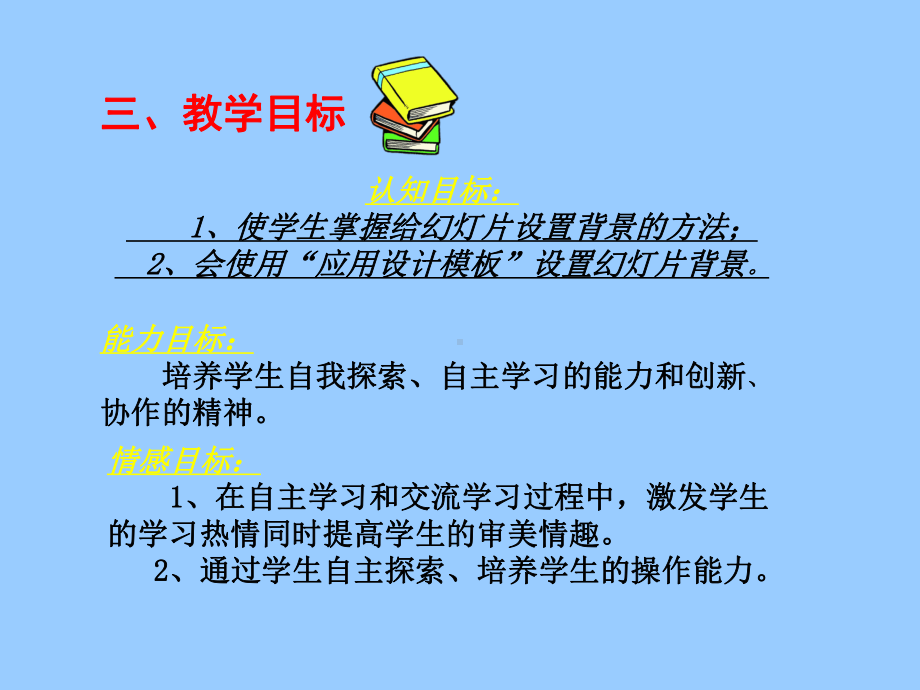 三、教学目标

认知目标：

1、使学生掌握给幻灯片设置背景的方法；

2、会使用“应用设计模板”设置幻灯片背景。

能力目标：

培养学生自我探索、自主学习的能力和创新、协作的精神。

情感目标：

1、在自主学习和交流学习过程中，激发学生的学习热情同时提高学生的审美情趣。

2、通过学生自主探索、培养学生的操作能力。